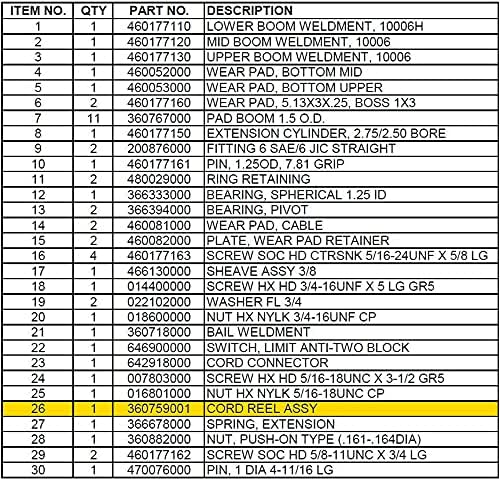 | ITEM NO. | QTY | PART NO. | DESCRIPTION |
|---|---|---|---|
| 1 | 1 | 460177110 | LOWER BOOM WELDMENT, 10006H |
| 2 | 1 | 460177120 | MID BOOM WELDMENT, 10006 |
| 3 | 1 | 460177130 | UPPER BOOM WELDMENT, 10006 |
| 4 | 1 | 460052000 | WEAR PAD, BOTTOM MID |
| 5 | 1 | 460053000 | WEAR PAD, BOTTOM UPPER |
| 6 | 2 | 460177160 | WEAR PAD, 5.13X3X.25, BOSS 1X3 |
| 7 | 11 | 360767000 | PAD BOOM 1.5 O.D. |
| 8 | 1 | 460177150 | EXTENSION CYLINDER, 2.75/2.50 BORE |
| 9 | 2 | 200876000 | FITTING 6 SAE/6 JIC STRAIGHT |
| 10 | 1 | 460177161 | PIN, 1.25OD, 7.81 GRIP |
| 11 | 2 | 480029000 | RING RETAINING |
| 12 | 1 | 366333000 | BEARING, SPHERICAL 1.25 ID |
| 13 | 2 | 366394000 | BEARING, PIVOT |
| 14 | 2 | 460081000 | WEAR PAD, CABLE |
| 15 | 2 | 460082000 | PLATE, WEAR PAD RETAINER |
| 16 | 4 | 460177163 | SCREW SOC HD CTRSNK 5/16-24UNF X 5/8 LG |
| 17 | 1 | 466130000 | SHEAVE ASSY 3/8 |
| 18 | 1 | 014400000 | SCREW HX HD 3/4-16UNF X 5 LG GR5 |
| 19 | 2 | 022102000 | WASHER FL 3/4 |
| 20 | 1 | 018600000 | NUT HX NYLK 3/4-16UNF CP |
| 21 | 1 | 360718000 | BAIL WELDMENT |
| 22 | 1 | 646900000 | SWITCH, LIMIT ANTI-TWO BLOCK |
| 23 | 1 | 642918000 | CORD CONNECTOR |
| 24 | 1 | 007803000 | SCREW HX HD 5/16-18UNC X 3-1/2 GR5 |
| 25 | 1 | 016801000 | NUT HX NYLK 5/16-18UNC CP |
| 26 | 1 | 360759001 | CORD REEL ASSY |
| 27 | 1 | 366678000 | SPRING, EXTENSION |
| 28 | 1 | 360882000 | NUT, PUSH-ON TYPE (.161-.164DIA) |
| 29 | 2 | 460177162 | SCREW SOC HD 5/8-11UNC X 3/4 LG |
| 30 | 1 | 470076000 | PIN, 1 DIA 4-11/16 LG |